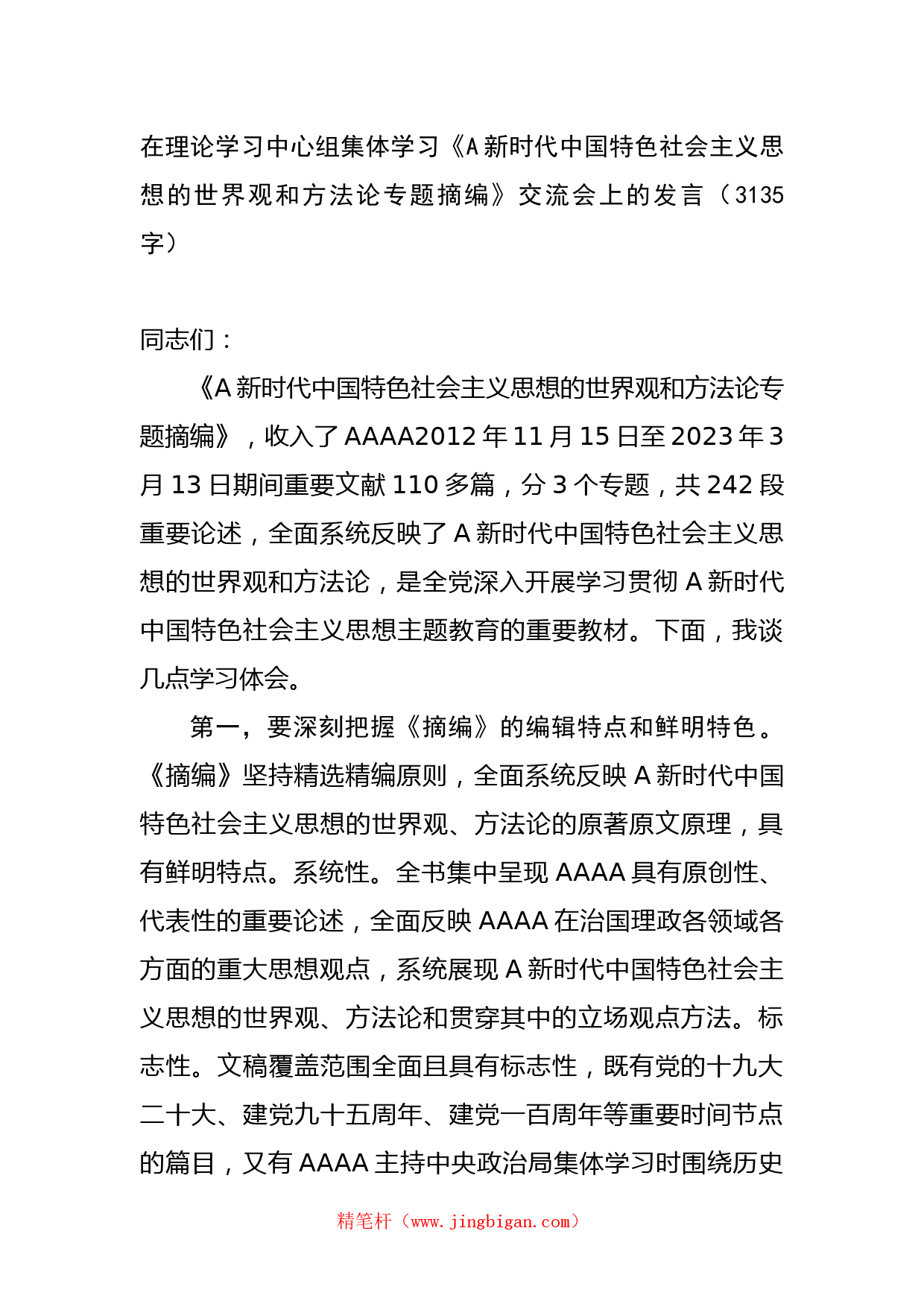 在理论学习中心组集体学习《A新时代中国特色社会主义思想的世界观和方法论专题摘编》交流会上的发言（3135字）

同志们：

《A新时代中国特色社会主义思想的世界观和方法论专题摘编》，收入了AAAA2012年11月15日至2023年3月13日期间重要文献110多篇，分3个专题，共242段重要论述，全面系统反映了A新时代中国特色社会主义思想的世界观和方法论，是全党深入开展学习贯彻A新时代中国特色社会主义思想主题教育的重要教材。下面，我谈几点学习体会。

第一，要深刻把握《摘编》的编辑特点和鲜明特色。《摘编》坚持精选精编原则，全面系统反映A新时代中国特色社会主义思想的世界观、方法论的原著原文原理，具有鲜明特点。系统性。全书集中呈现AAAA具有原创性、代表性的重要论述，全面反映AAAA在治国理政各领域各方面的重大思想观点，系统展现A新时代中国特色社会主义思想的世界观、方法论和贯穿其中的立场观点方法。标志性。文稿覆盖范围全面且具有标志性，既有党的十九大二十大、建党九十五周年、建党一百周年等重要时间节点的篇目，又有AAAA主持中央政治局集体学习时围绕历史

精笔杆（www.jingbigan.com）